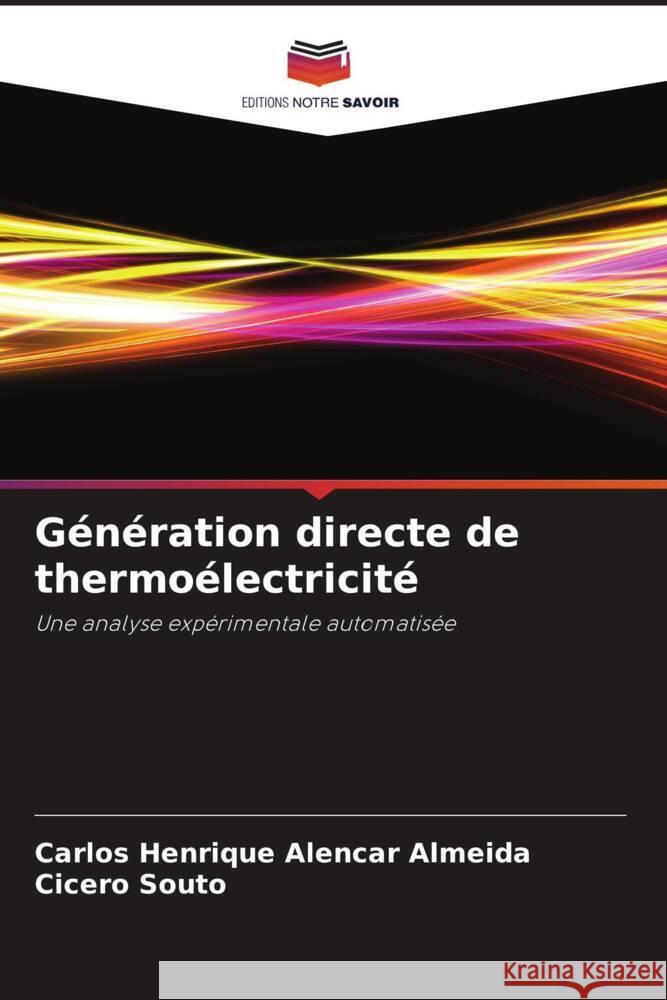 EDITIONS NOTRE SAVOIR

Génération directe de thermoélectricité

Une analyse expérimentale automatisée

Carlos Henrique Alencar Almeida
Cicero Souto